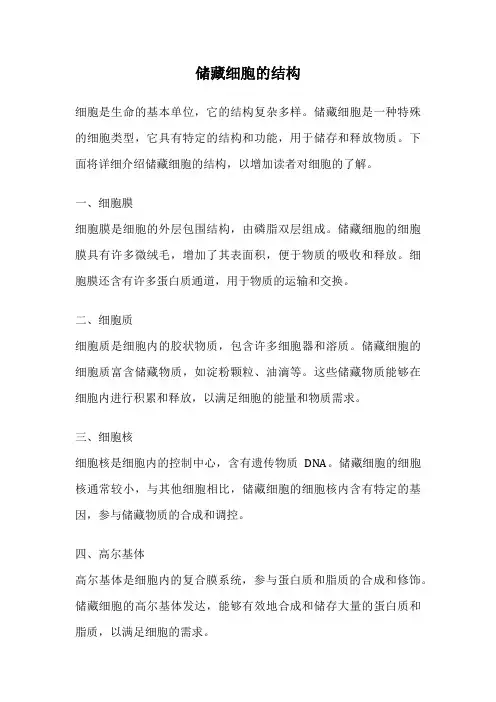 储藏细胞的结构

细胞是生命的基本单位，它的结构复杂多样。储藏细胞是一种特殊的细胞类型，它具有特定的结构和功能，用于储存和释放物质。下面将详细介绍储藏细胞的结构，以增加读者对细胞的了解。

一、细胞膜

细胞膜是细胞的外层包围结构，由磷脂双层组成。储藏细胞的细胞膜具有许多微绒毛，增加了其表面积，便于物质的吸收和释放。细胞膜还含有许多蛋白质通道，用于物质的运输和交换。

二、细胞质

细胞质是细胞内的胶状物质，包含许多细胞器和溶质。储藏细胞的细胞质富含储藏物质，如淀粉颗粒、油滴等。这些储藏物质能够在细胞内进行积累和释放，以满足细胞的能量和物质需求。

三、细胞核

细胞核是细胞内的控制中心，含有遗传物质 DNA。储藏细胞的细胞核通常较小，与其他细胞相比，储藏细胞的细胞核内含有特定的基因，参与储藏物质的合成和调控。

四、高尔基体

高尔基体是细胞内的复合膜系统，参与蛋白质和脂质的合成和修饰。储藏细胞的高尔基体发达，能够有效地合成和储存大量的蛋白质和脂质，以满足细胞的需求。